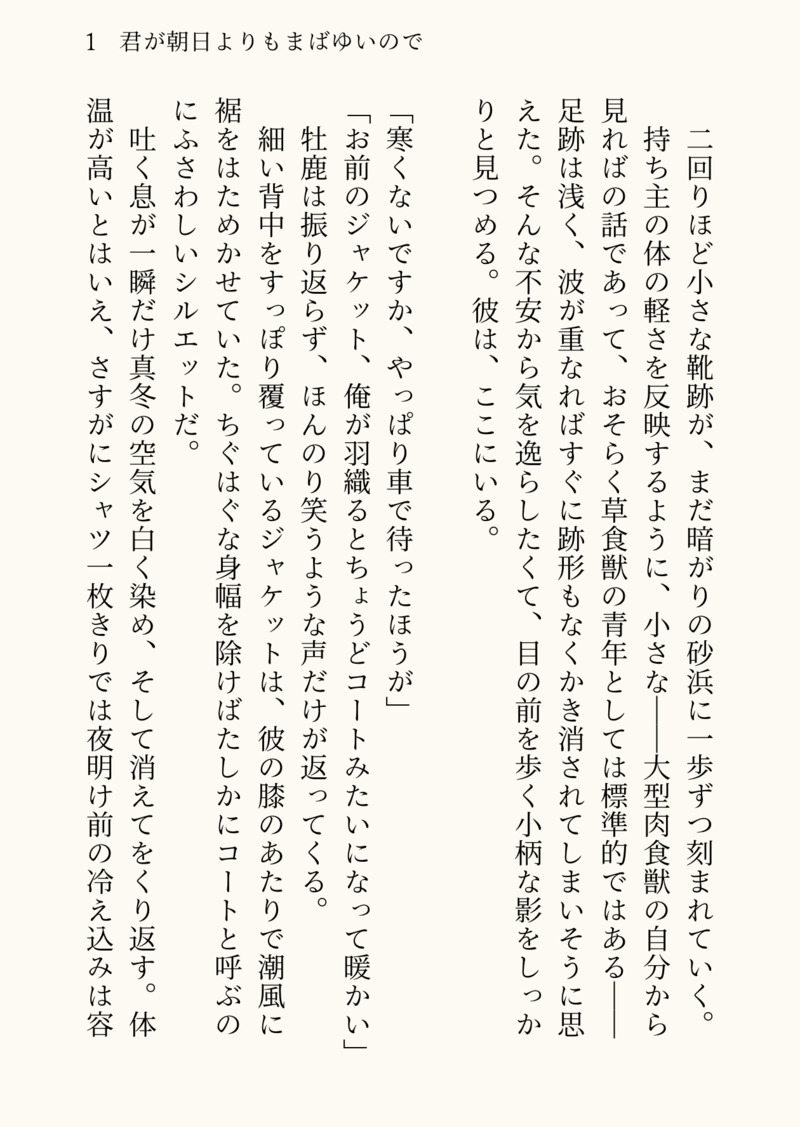 1　君が朝日よりもまばゆいので

二回りほど小さな靴跡が、まだ暗がりの砂浜に一歩ずつ刻まれていく。

持ち主の体の軽さを反映するように、小さな――大型肉食獣の自分から見ればの話であって、おそらく草食獣の青年としては標準的ではある――足跡は浅く、波が重なればすぐに跡形もなくかき消されてしまいそうに思えた。そんな不安から気を逸らしたくて、目の前を歩く小柄な影をしっかりと見つめる。彼は、ここにいる。

「寒くないですか、やっぱり車で待ったほうが」

「お前のジャケット、俺が羽織るとちょうどコートみたいになって暖かい」

牡鹿は振り返らず、ほんのり笑うような声だけが返ってくる。

細い背中をすっぽり覆っているジャケットは、彼の膝のあたりで潮風に裾をはためかせていた。ちぐはぐな身幅を除けばたしかにコートと呼ぶのにふさわしいシルエットだ。

吐く息が一瞬だけ真冬の空気を白く染め、そして消えてをくり返す。体温が高いとはいえ、さすがにシャツ一枚きりでは夜明け前の冷え込みは容